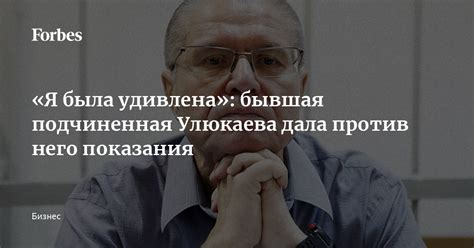 Forbes

«Я была удивлена»: бывшая подчиненная Улюкаева дала против него показания

Бизнес